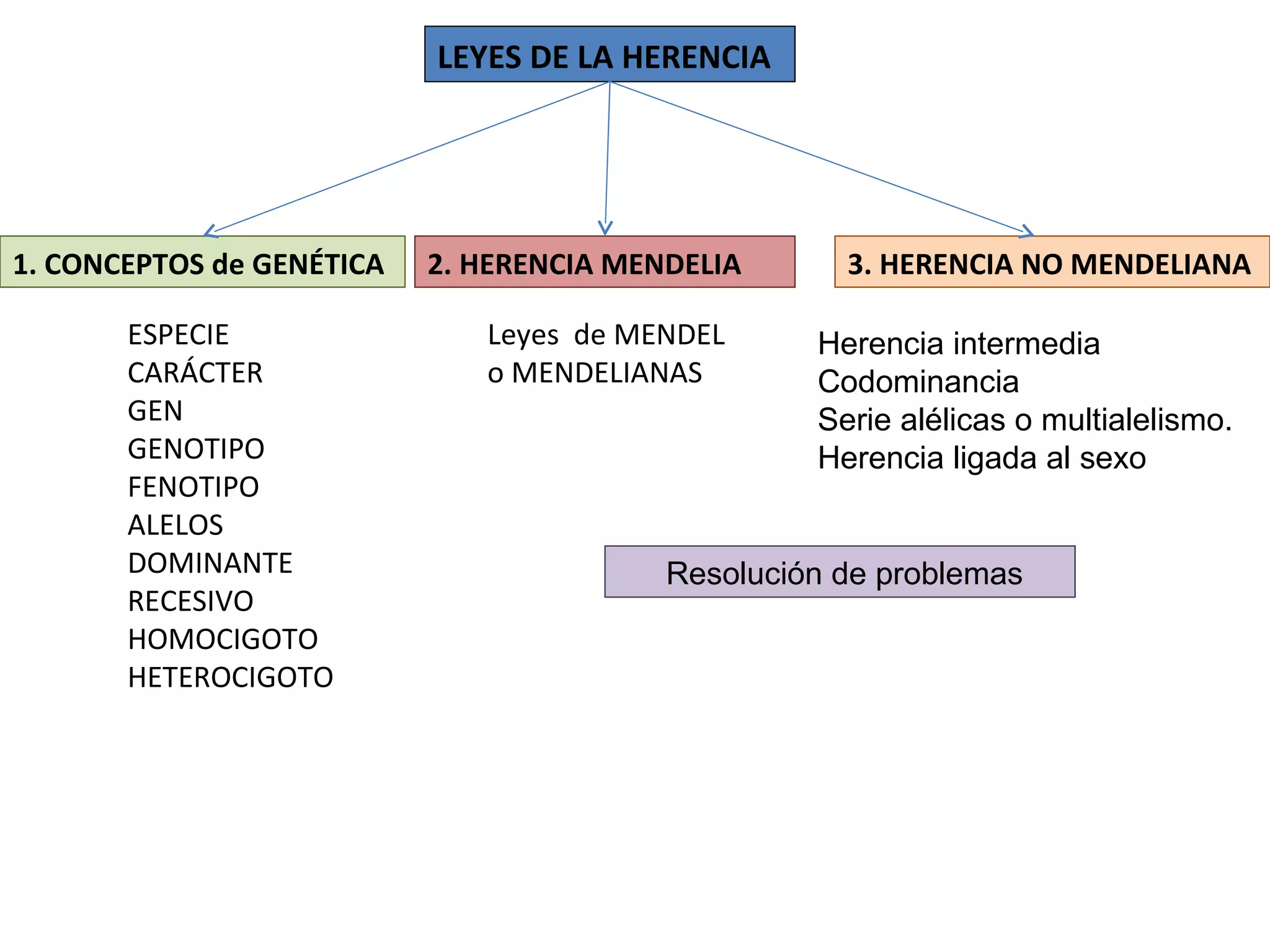 LEYES DE LA HERENCIA

1. CONCEPTOS de GENÉTICA

2. HERENCIA MENDELIA

3. HERENCIA NO MENDELIANA

ESPECIE
CARÁCTER
GEN
GENOTIPO
FENOTIPO
ALELOS
DOMINANTE
RECESIVO
HOMOCIGOTO
HETEROCIGOTO

Leyes de MENDEL
o MENDELIANAS

Herencia intermedia
Codominancia
Serie alélicas o multialelismo.
Herencia ligada al sexo

Resolución de problemas